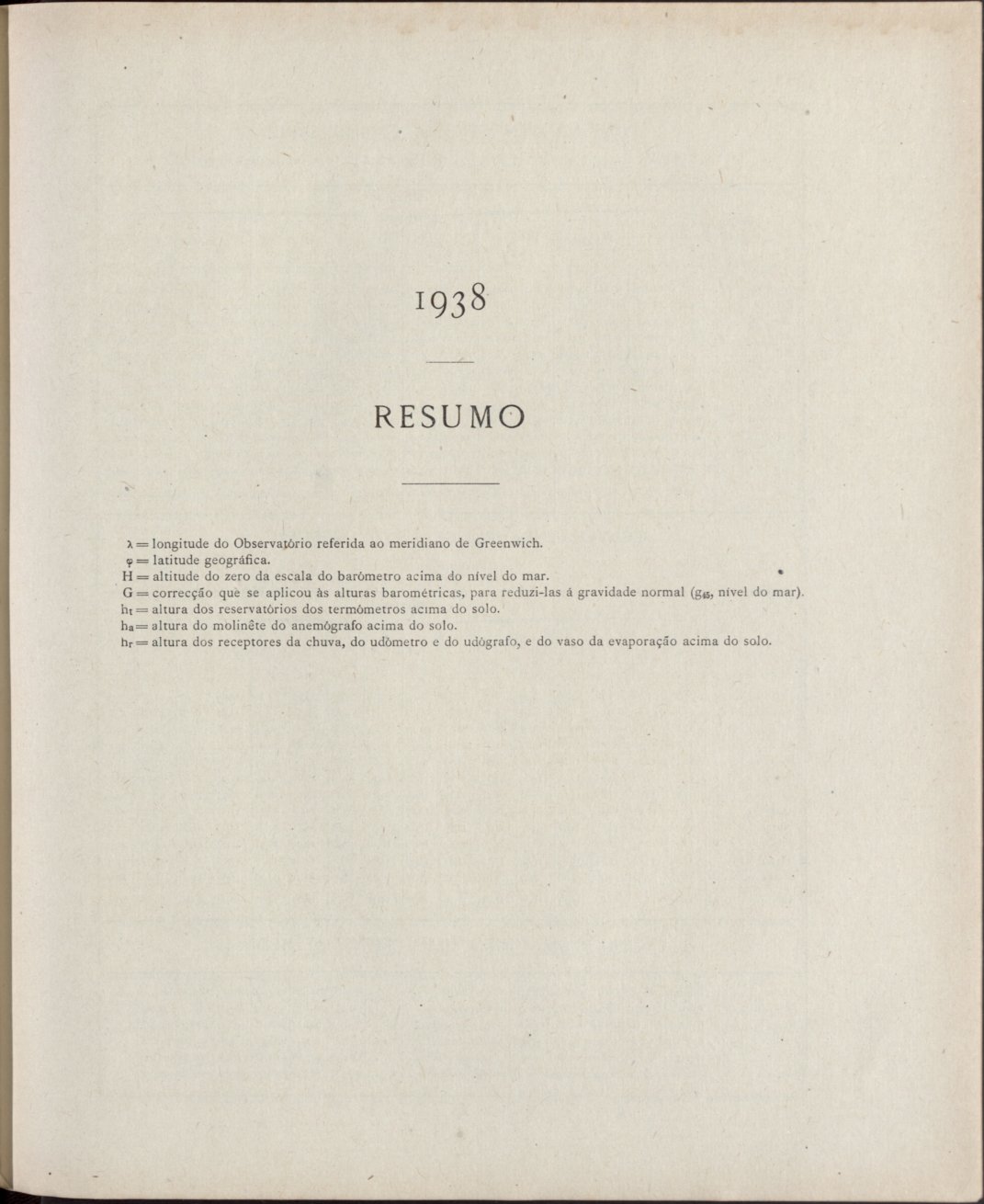 1938

RESUMO

$\lambda$ = longitude do Observatório referida ao meridiano de Greenwich.
$\varphi$ = latitude geográfica.
H = altitude do zero da escala do barómetro acima do nível do mar.
G = correcção que se aplicou às alturas barométricas, para reduzi-las á gravidade normal ($g_{45}$, nível do mar).
$h_t$ = altura dos reservatórios dos termómetros acima do solo.
$h_a$ = altura do molinête do anemógrafo acima do solo.
$h_r$ = altura dos receptores da chuva, do udómetro e do udógrafo, e do vaso da evaporação acima do solo.